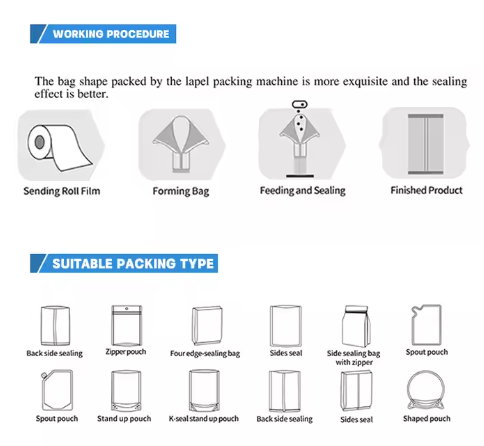 WORKING PROCEDURE

The bag shape packed by the lapel packing machine is more exquisite and the sealing effect is better.

Sending Roll Film

Forming Bag

Feeding and Sealing

Finished Product

SUITABLE PACKING TYPE

Back side sealing

Zipper pouch

Four edge-sealing bag

Sides seal

Side sealing bag with zipper

Spout pouch

Spout pouch

Stand up pouch

K-seal stand up pouch

Back side sealing

Sides seal

Shaped pouch